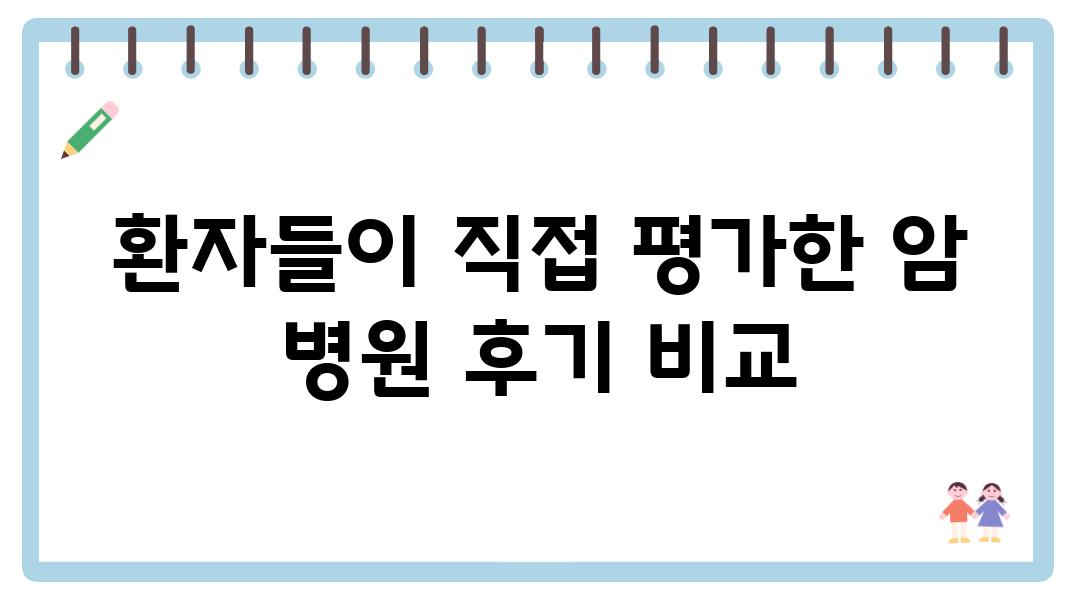 환자들이 직접 평가한 암 병원 후기 비교